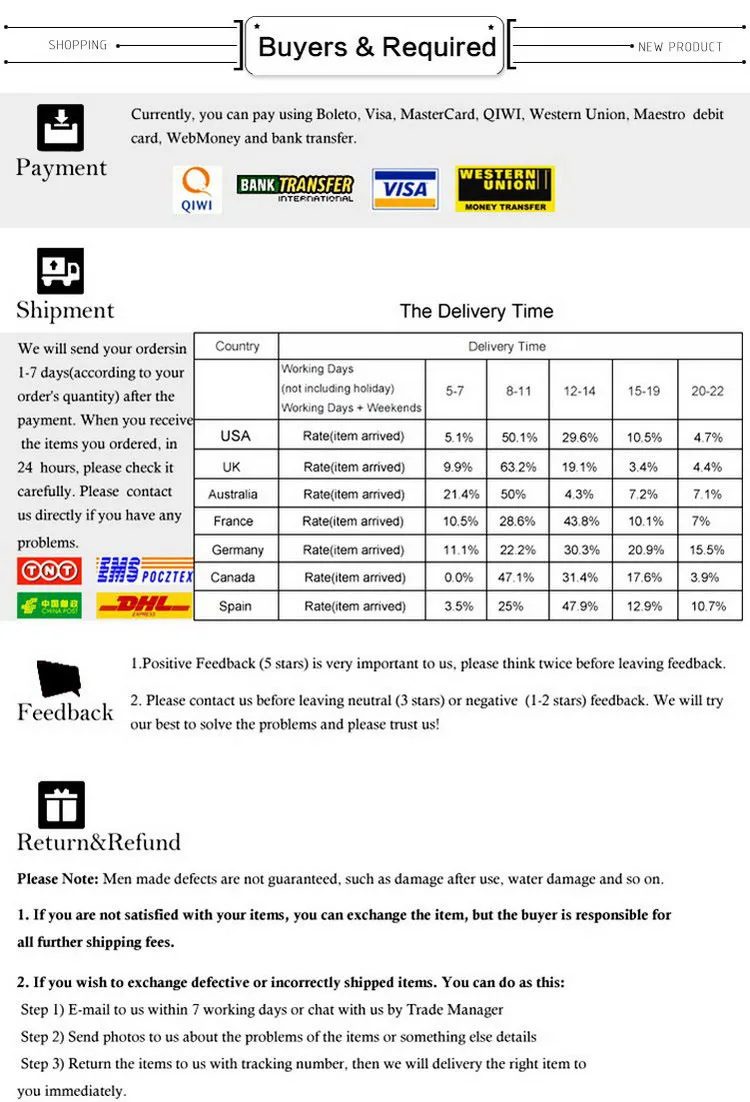 SHOPPING

Buyers & Required

NEW PRODUCT

Payment

Currently, you can pay using Boleto, Visa, MasterCard, QIWI, Western Union, Maestro debit card, WebMoney and bank transfer.

QIWI BANK TRANSFER INTERNATIONAL VISA WESTERN UNION MONEY TRANSFER

Shipment

We will send your ordersin 1-7 days(according to your order's quantity) after the payment. When you receive the items you ordered, in 24 hours, please check it carefully. Please contact us directly if you have any problems.

TNT EMS POCZTEX CHINA POST DHL EXPRESS

The Delivery Time

| Country | Delivery Time | | | | | |
|---|---|---|---|---|---|---|
| | Working Days (not including holiday) Working Days + Weekends | 5-7 | 8-11 | 12-14 | 15-19 | 20-22 |
| USA | Rate(item arrived) | 5.1% | 50.1% | 29.6% | 10.5% | 4.7% |
| UK | Rate(item arrived) | 9.9% | 63.2% | 19.1% | 3.4% | 4.4% |
| Australia | Rate(item arrived) | 21.4% | 50% | 4.3% | 7.2% | 7.1% |
| France | Rate(item arrived) | 10.5% | 28.6% | 43.8% | 10.1% | 7% |
| Germany | Rate(item arrived) | 11.1% | 22.2% | 30.3% | 20.9% | 15.5% |
| Canada | Rate(item arrived) | 0.0% | 47.1% | 31.4% | 17.6% | 3.9% |
| Spain | Rate(item arrived) | 3.5% | 25% | 47.9% | 12.9% | 10.7% |

Feedback

1.Positive Feedback (5 stars) is very important to us, please think twice before leaving feedback.

2. Please contact us before leaving neutral (3 stars) or negative (1-2 stars) feedback. We will try our best to solve the problems and please trust us!

Return&Refund

Please Note: Men made defects are not guaranteed, such as damage after use, water damage and so on.

1. If you are not satisfied with your items, you can exchange the item, but the buyer is responsible for all further shipping fees.

2. If you wish to exchange defective or incorrectly shipped items. You can do as this:
Step 1) E-mail to us within 7 working days or chat with us by Trade Manager
Step 2) Send photos to us about the problems of the items or something else details
Step 3) Return the items to us with tracking number, then we will delivery the right item to you immediately.